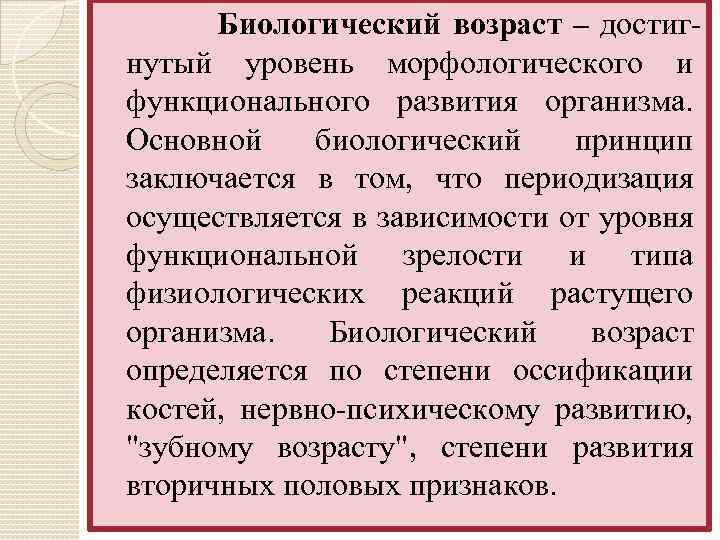 Биологический возраст – достигнутый уровень морфологического и функционального развития организма. Основной биологический принцип заключается в том, что периодизация осуществляется в зависимости от уровня функциональной зрелости и типа физиологических реакций растущего организма. Биологический возраст определяется по степени оссификации костей, нервно-психическому развитию, "зубному возрасту", степени развития вторичных половых признаков.